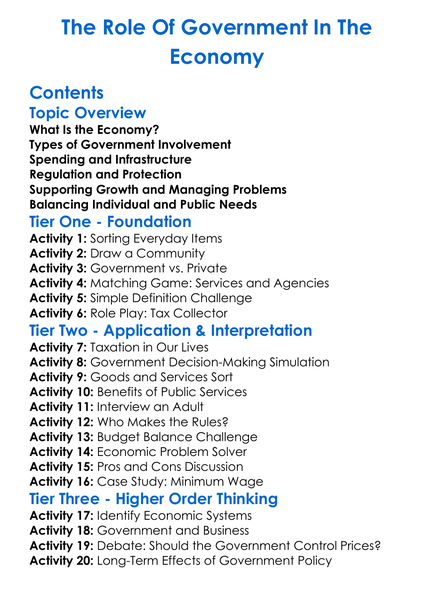 The Role Of Government In The Economy

Contents

Topic Overview

What Is the Economy?
Types of Government Involvement
Spending and Infrastructure
Regulation and Protection
Supporting Growth and Managing Problems
Balancing Individual and Public Needs

Tier One - Foundation

Activity 1: Sorting Everyday Items
Activity 2: Draw a Community
Activity 3: Government vs. Private
Activity 4: Matching Game: Services and Agencies
Activity 5: Simple Definition Challenge
Activity 6: Role Play: Tax Collector

Tier Two - Application & Interpretation

Activity 7: Taxation in Our Lives
Activity 8: Government Decision-Making Simulation
Activity 9: Goods and Services Sort
Activity 10: Benefits of Public Services
Activity 11: Interview an Adult
Activity 12: Who Makes the Rules?
Activity 13: Budget Balance Challenge
Activity 14: Economic Problem Solver
Activity 15: Pros and Cons Discussion
Activity 16: Case Study: Minimum Wage

Tier Three - Higher Order Thinking

Activity 17: Identify Economic Systems
Activity 18: Government and Business
Activity 19: Debate: Should the Government Control Prices?
Activity 20: Long-Term Effects of Government Policy